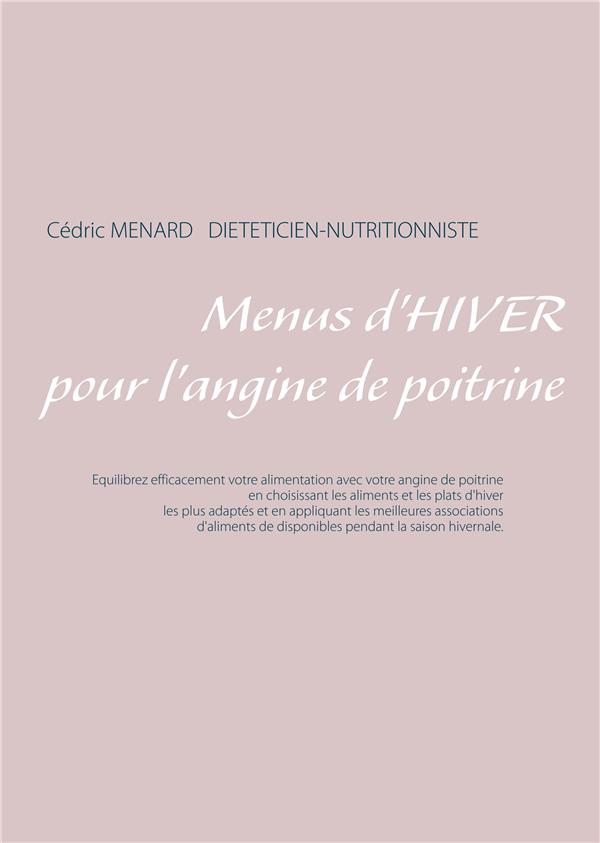 Cédric MENARD DIETETICIEN-NUTRITIONNISTE

Menus d'HIVER pour l'angine de poitrine

Equilibrez efficacement votre alimentation avec votre angine de poitrine en choisissant les aliments et les plats d'hiver les plus adaptés et en appliquant les meilleures associations d'aliments de disponibles pendant la saison hivernale.